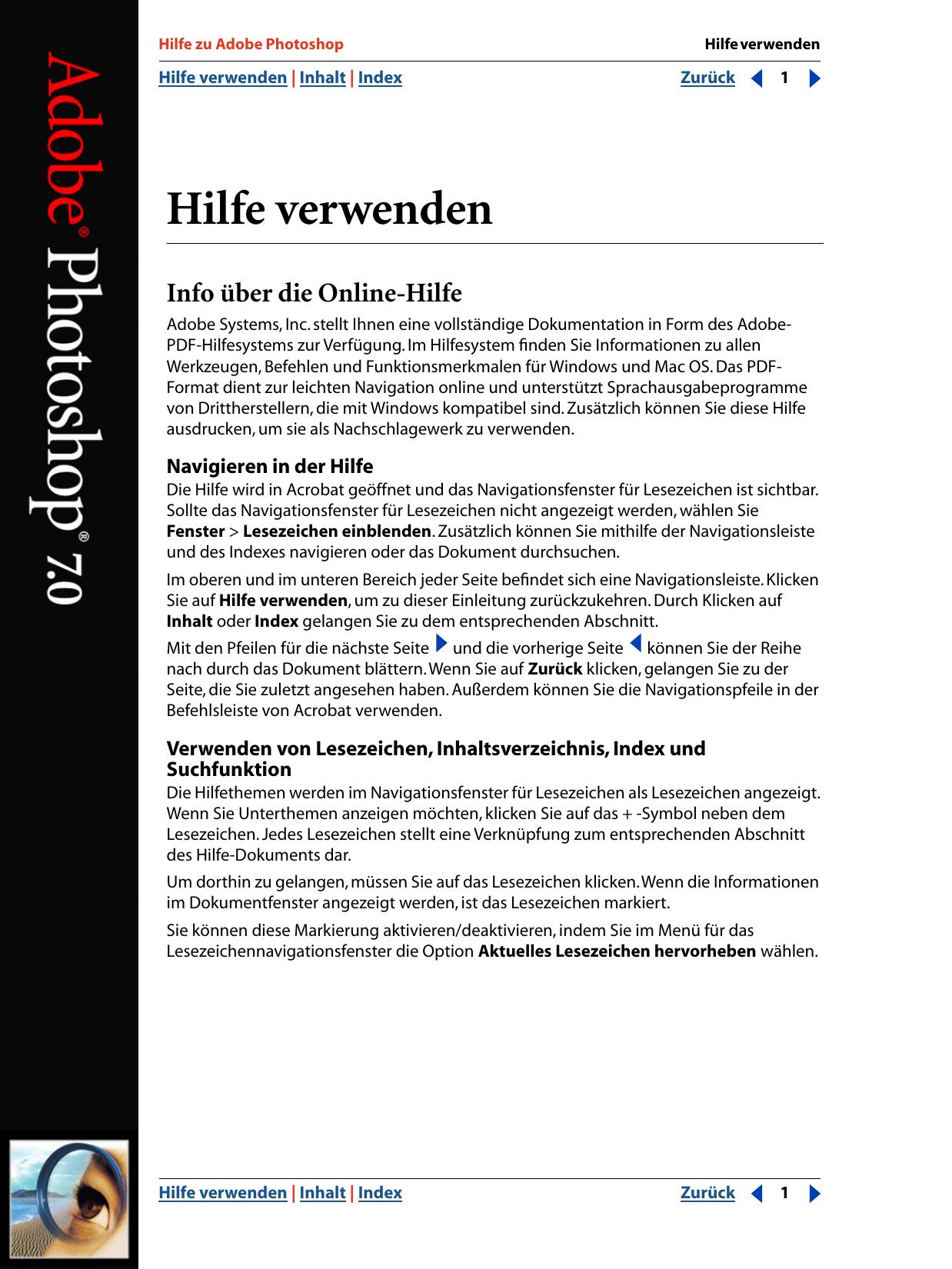 Adobe® Photoshop® 7.0

Hilfe zu Adobe Photoshop

Hilfe verwenden

Hilfe verwenden | Inhalt | Index

Zurück 1

Hilfe verwenden

Info über die Online-Hilfe

Adobe Systems, Inc. stellt Ihnen eine vollständige Dokumentation in Form des Adobe-PDF-Hilfesystems zur Verfügung. Im Hilfesystem finden Sie Informationen zu allen Werkzeugen, Befehlen und Funktionsmerkmalen für Windows und Mac OS. Das PDF-Format dient zur leichten Navigation online und unterstützt Sprachausgabeprogramme von Drittherstellern, die mit Windows kompatibel sind. Zusätzlich können Sie diese Hilfe ausdrucken, um sie als Nachschlagewerk zu verwenden.

Navigieren in der Hilfe

Die Hilfe wird in Acrobat geöffnet und das Navigationsfenster für Lesezeichen ist sichtbar. Sollte das Navigationsfenster für Lesezeichen nicht angezeigt werden, wählen Sie Fenster > Lesezeichen einblenden. Zusätzlich können Sie mithilfe der Navigationsleiste und des Indexes navigieren oder das Dokument durchsuchen.

Im oberen und im unteren Bereich jeder Seite befindet sich eine Navigationsleiste. Klicken Sie auf Hilfe verwenden, um zu dieser Einleitung zurückzukehren. Durch Klicken auf Inhalt oder Index gelangen Sie zu dem entsprechenden Abschnitt.

Mit den Pfeilen für die nächste Seite und die vorherige Seite können Sie der Reihe nach durch das Dokument blättern. Wenn Sie auf Zurück klicken, gelangen Sie zu der Seite, die Sie zuletzt angesehen haben. Außerdem können Sie die Navigationspfeile in der Befehlsleiste von Acrobat verwenden.

Verwenden von Lesezeichen, Inhaltsverzeichnis, Index und Suchfunktion

Die Hilfethemen werden im Navigationsfenster für Lesezeichen als Lesezeichen angezeigt. Wenn Sie Unterthemen anzeigen möchten, klicken Sie auf das + -Symbol neben dem Lesezeichen. Jedes Lesezeichen stellt eine Verknüpfung zum entsprechenden Abschnitt des Hilfe-Dokuments dar.

Um dorthin zu gelangen, müssen Sie auf das Lesezeichen klicken. Wenn die Informationen im Dokumentfenster angezeigt werden, ist das Lesezeichen markiert.

Sie können diese Markierung aktivieren/deaktivieren, indem Sie im Menü für das Lesezeichennavigationsfenster die Option Aktuelles Lesezeichen hervorheben wählen.

Hilfe verwenden | Inhalt | Index

Zurück 1